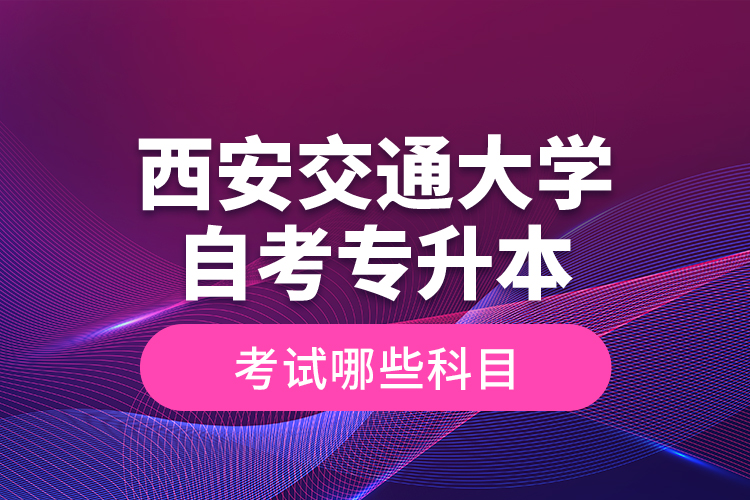 西安交通大学
自考专升本

考试哪些科目